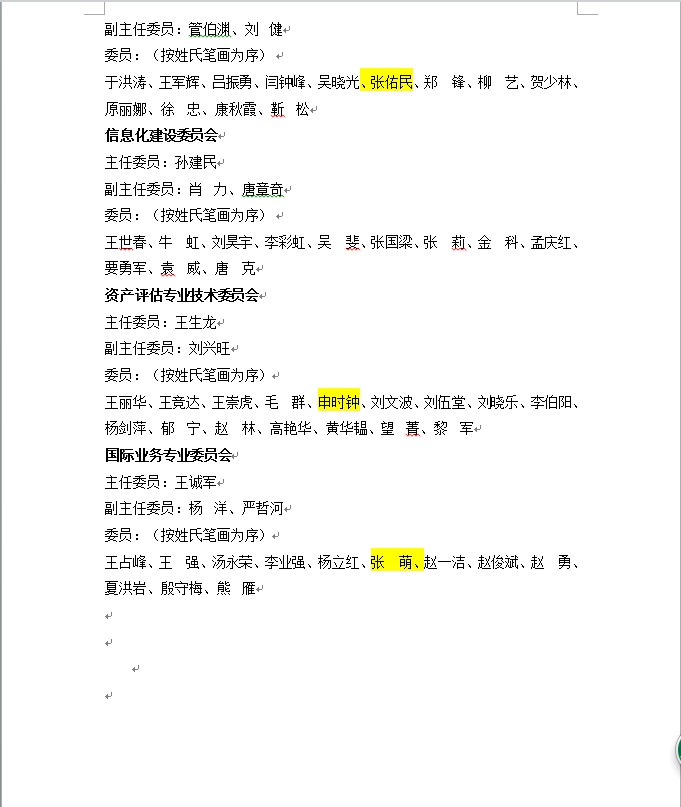 副主任委员：管伯渊、刘　健

委员：（按姓氏笔画为序）

于洪涛、王军辉、吕振勇、闫钟峰、吴晓光、张佑民、郑　锋、柳　艺、贺少林、原丽娜、徐　忠、康秋霞、靳　松

信息化建设委员会

主任委员：孙建民

副主任委员：肖　力、唐章奇

委员：（按姓氏笔画为序）

王世春、牛　虹、刘昊宇、李彩虹、吴　斐、张国梁、张　莉、金　科、孟庆红、要勇军、袁　威、唐　克

资产评估专业技术委员会

主任委员：王生龙

副主任委员：刘兴旺

委员：（按姓氏笔画为序）

王丽华、王竞达、王崇虎、毛　群、申时钟、刘文波、刘伍堂、刘晓乐、李伯阳、杨剑萍、郁　宁、赵　林、高艳华、黄华韫、望　菁、黎　军

国际业务专业委员会

主任委员：王诚军

副主任委员：杨　洋、严哲河

委员：（按姓氏笔画为序）

王占峰、王　强、汤永荣、李业强、杨立红、张　萌、赵一洁、赵俊斌、赵　勇、夏洪岩、殷守梅、熊　雁